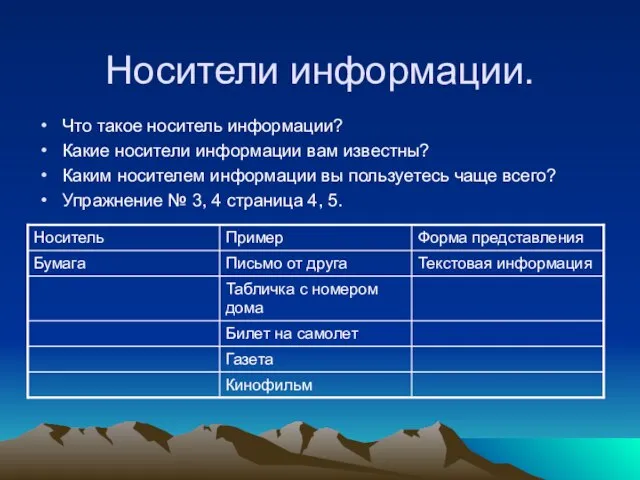 Носители информации.

• Что такое носитель информации?
• Какие носители информации вам известны?
• Каким носителем информации вы пользуетесь чаще всего?
• Упражнение № 3, 4 страница 4, 5.

| Носитель | Пример | Форма представления |
|---|---|---|
| Бумага | Письмо от друга | Текстовая информация |
| | Табличка с номером дома | |
| | Билет на самолет | |
| | Газета | |
| | Кинофильм | |